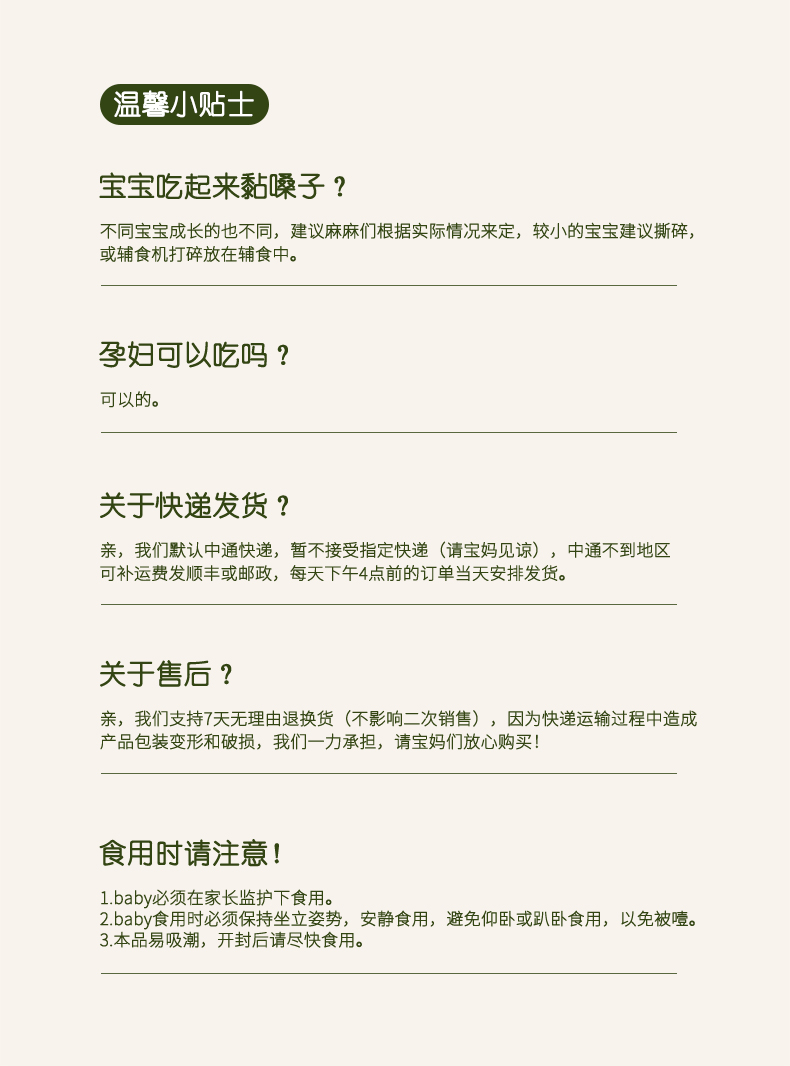 温馨小贴士

宝宝吃起来黏嗓子？

不同宝宝成长的也不同，建议麻麻们根据实际情况来定，较小的宝宝建议撕碎，或辅食机打碎放在辅食中。

孕妇可以吃吗？

可以的。

关于快递发货？

亲，我们默认中通快递，暂不接受指定快递（请宝妈见谅），中通不到地区可补运费发顺丰或邮政，每天下午4点前的订单当天安排发货。

关于售后？

亲，我们支持7天无理由退换货（不影响二次销售），因为快递运输过程中造成产品包装变形和破损，我们一力承担，请宝妈们放心购买！

食用时请注意！

1.baby必须在家长监护下食用。
2.baby食用时必须保持坐立姿势，安静食用，避免仰卧或趴卧食用，以免被噎。
3.本品易吸潮，开封后请尽快食用。